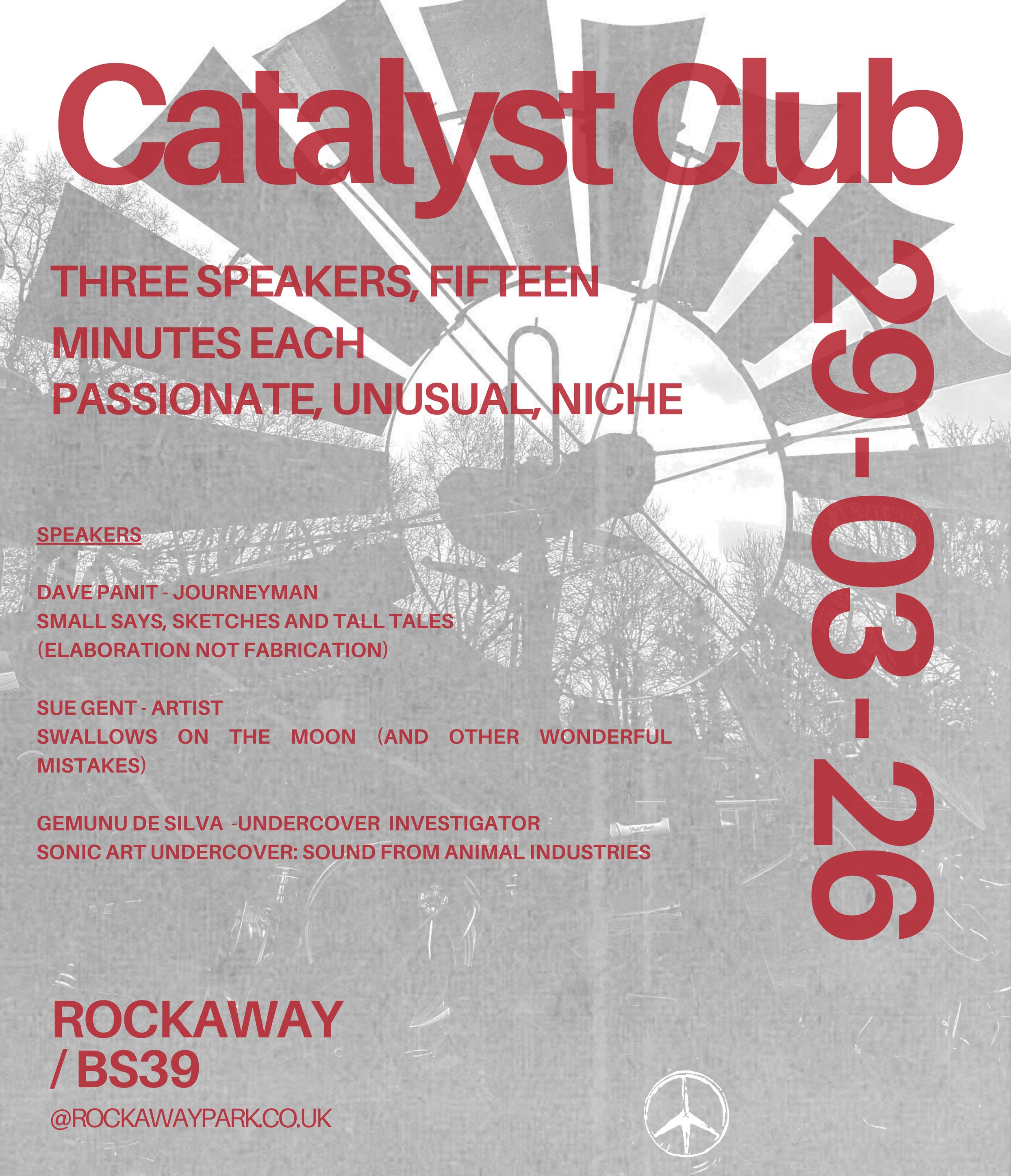 Catalyst Club

THREE SPEAKERS, FIFTEEN MINUTES EACH
PASSIONATE, UNUSUAL, NICHE

29-03-26

SPEAKERS

DAVE PANIT - JOURNEYMAN
SMALL SAYS, SKETCHES AND TALL TALES
(ELABORATION NOT FABRICATION)

SUE GENT - ARTIST
SWALLOWS ON THE MOON (AND OTHER WONDERFUL MISTAKES)

GEMUNU DE SILVA -UNDERCOVER INVESTIGATOR
SONIC ART UNDERCOVER: SOUND FROM ANIMAL INDUSTRIES

ROCKAWAY
/ BS39
@ROCKAWAYPARK.CO.UK